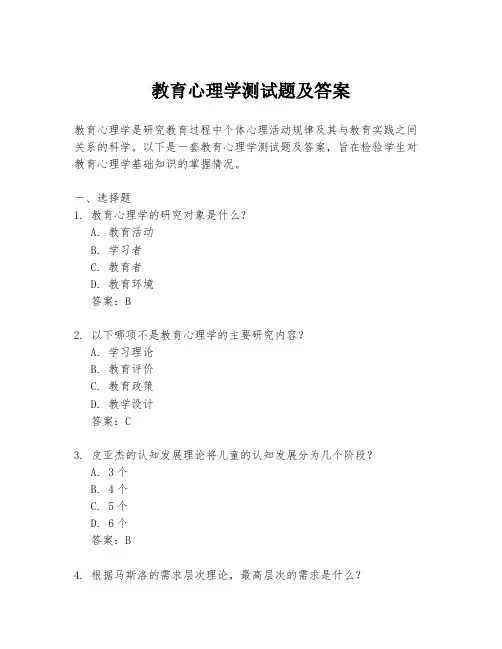 教育心理学测试题及答案

教育心理学是研究教育过程中个体心理活动规律及其与教育实践之间关系的科学。以下是一套教育心理学测试题及答案，旨在检验学生对教育心理学基础知识的掌握情况。

一、选择题
1. 教育心理学的研究对象是什么？
A. 教育活动
B. 学习者
C. 教育者
D. 教育环境
答案：B

2. 以下哪项不是教育心理学的主要研究内容？
A. 学习理论
B. 教育评价
C. 教育政策
D. 教学设计
答案：C

3. 皮亚杰的认知发展理论将儿童的认知发展分为几个阶段？
A. 3个
B. 4个
C. 5个
D. 6个
答案：B

4. 根据马斯洛的需求层次理论，最高层次的需求是什么？